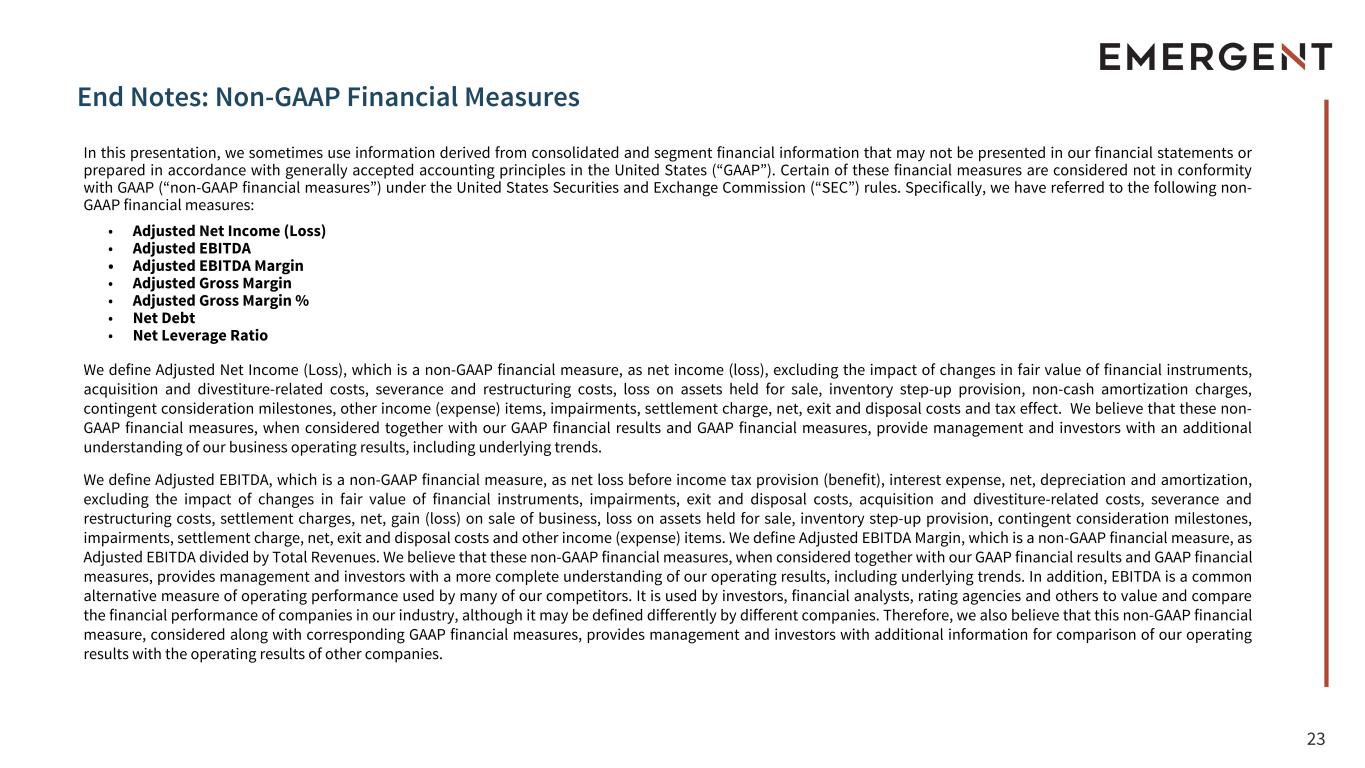 EMERGENT

End Notes: Non-GAAP Financial Measures

In this presentation, we sometimes use information derived from consolidated and segment financial information that may not be presented in our financial statements or prepared in accordance with generally accepted accounting principles in the United States (“GAAP”). Certain of these financial measures are considered not in conformity with GAAP (“non-GAAP financial measures”) under the United States Securities and Exchange Commission (“SEC”) rules. Specifically, we have referred to the following non-GAAP financial measures:

• Adjusted Net Income (Loss)
• Adjusted EBITDA
• Adjusted EBITDA Margin
• Adjusted Gross Margin
• Adjusted Gross Margin %
• Net Debt
• Net Leverage Ratio

We define Adjusted Net Income (Loss), which is a non-GAAP financial measure, as net income (loss), excluding the impact of changes in fair value of financial instruments, acquisition and divestiture-related costs, severance and restructuring costs, loss on assets held for sale, inventory step-up provision, non-cash amortization charges, contingent consideration milestones, other income (expense) items, impairments, settlement charge, net, exit and disposal costs and tax effect. We believe that these non-GAAP financial measures, when considered together with our GAAP financial results and GAAP financial measures, provide management and investors with an additional understanding of our business operating results, including underlying trends.

We define Adjusted EBITDA, which is a non-GAAP financial measure, as net loss before income tax provision (benefit), interest expense, net, depreciation and amortization, excluding the impact of changes in fair value of financial instruments, impairments, exit and disposal costs, acquisition and divestiture-related costs, severance and restructuring costs, settlement charges, net, gain (loss) on sale of business, loss on assets held for sale, inventory step-up provision, contingent consideration milestones, impairments, settlement charge, net, exit and disposal costs and other income (expense) items. We define Adjusted EBITDA Margin, which is a non-GAAP financial measure, as Adjusted EBITDA divided by Total Revenues. We believe that these non-GAAP financial measures, when considered together with our GAAP financial results and GAAP financial measures, provides management and investors with a more complete understanding of our operating results, including underlying trends. In addition, EBITDA is a common alternative measure of operating performance used by many of our competitors. It is used by investors, financial analysts, rating agencies and others to value and compare the financial performance of companies in our industry, although it may be defined differently by different companies. Therefore, we also believe that this non-GAAP financial measure, considered along with corresponding GAAP financial measures, provides management and investors with additional information for comparison of our operating results with the operating results of other companies.

23